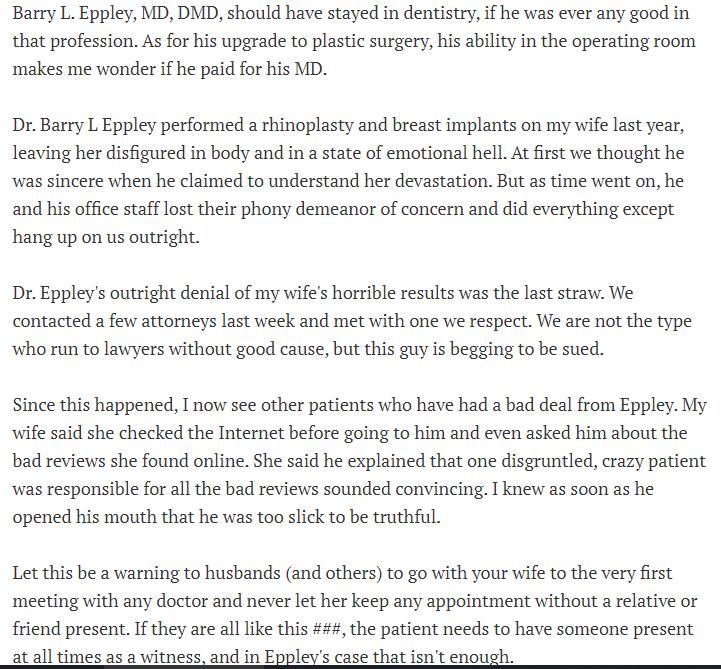 Barry L. Eppley, MD, DMD, should have stayed in dentistry, if he was ever any good in that profession. As for his upgrade to plastic surgery, his ability in the operating room makes me wonder if he paid for his MD.

Dr. Barry L Eppley performed a rhinoplasty and breast implants on my wife last year, leaving her disfigured in body and in a state of emotional hell. At first we thought he was sincere when he claimed to understand her devastation. But as time went on, he and his office staff lost their phony demeanor of concern and did everything except hang up on us outright.

Dr. Eppley's outright denial of my wife's horrible results was the last straw. We contacted a few attorneys last week and met with one we respect. We are not the type who run to lawyers without good cause, but this guy is begging to be sued.

Since this happened, I now see other patients who have had a bad deal from Eppley. My wife said she checked the Internet before going to him and even asked him about the bad reviews she found online. She said he explained that one disgruntled, crazy patient was responsible for all the bad reviews sounded convincing. I knew as soon as he opened his mouth that he was too slick to be truthful.

Let this be a warning to husbands (and others) to go with your wife to the very first meeting with any doctor and never let her keep any appointment without a relative or friend present. If they are all like this ###, the patient needs to have someone present at all times as a witness, and in Eppley's case that isn't enough.